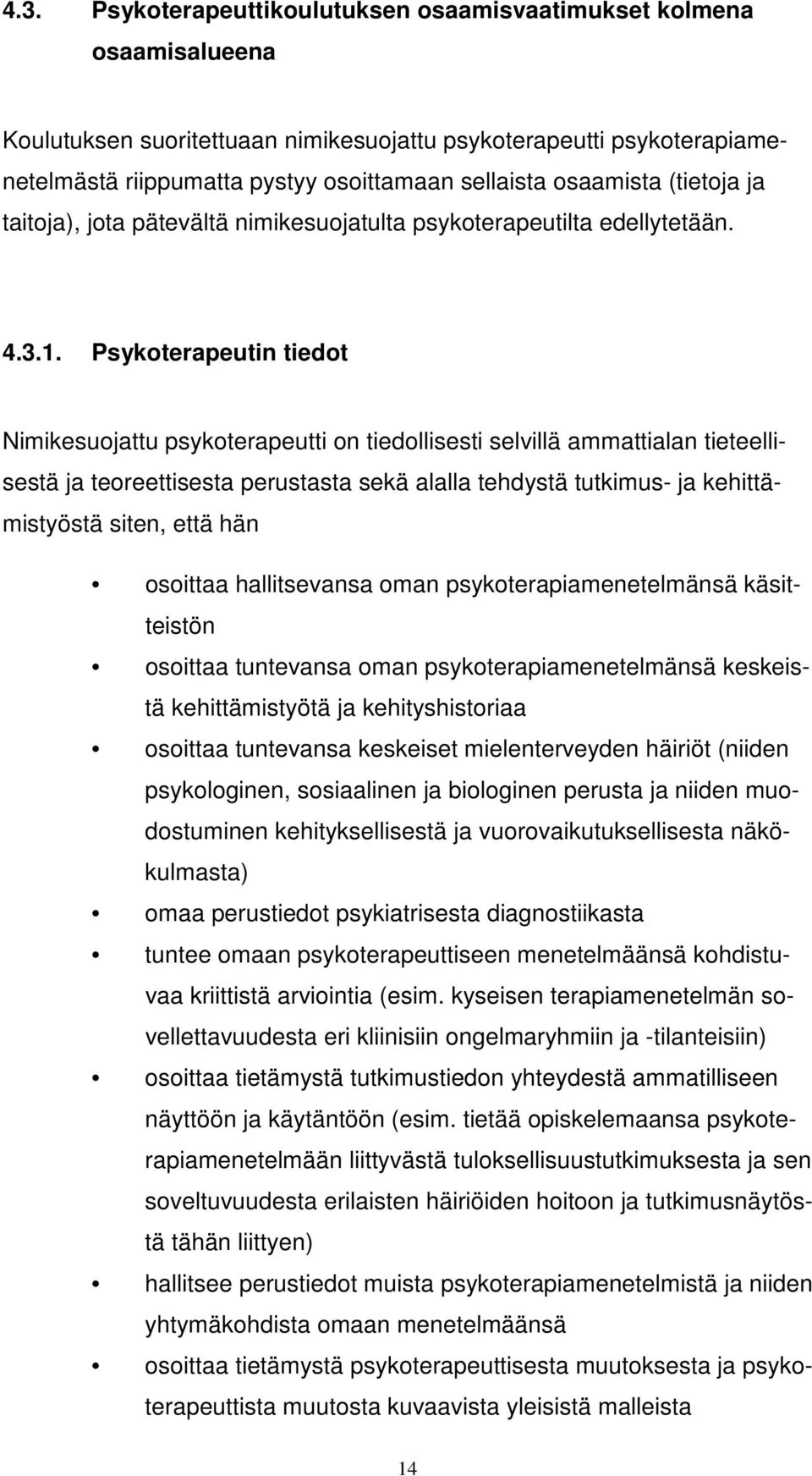 4.3. Psykoterapeuttikoulutuksen osaamisvaatimukset kolmena osaamisalueena

Koulutuksen suoritettuaan nimikesuojattu psykoterapeutti psykoterapiamenetelmästä riippumatta pystyy osoittamaan sellaista osaamista (tietoja ja taitoja), jota pätevältä nimikesuojatulta psykoterapeutilta edellytetään.

4.3.1. Psykoterapeutin tiedot

Nimikesuojattu psykoterapeutti on tiedollisesti selvillä ammattialan tieteellisestä ja teoreettisesta perustasta sekä alalla tehdystä tutkimus- ja kehittämistyöstä siten, että hän

• osoittaa hallitsevansa oman psykoterapiamenetelmänsä käsitteistön
• osoittaa tuntevansa oman psykoterapiamenetelmänsä keskeistä kehittämistyötä ja kehityshistoriaa
• osoittaa tuntevansa keskeiset mielenterveyden häiriöt (niiden psykologinen, sosiaalinen ja biologinen perusta ja niiden muodostuminen kehityksellisestä ja vuorovaikutuksellisesta näkökulmasta)
• omaa perustiedot psykiatrisesta diagnostiikasta
• tuntee omaan psykoterapeuttiseen menetelmäänsä kohdistuvaa kriittistä arviointia (esim. kyseisen terapiamenetelmän sovellettavuudesta eri kliinisiin ongelmaryhmiin ja -tilanteisiin)
• osoittaa tietämystä tutkimustiedon yhteydestä ammatilliseen näyttöön ja käytäntöön (esim. tietää opiskelemaansa psykoterapiamenetelmään liittyvästä tuloksellisuustutkimuksesta ja sen soveltuvuudesta erilaisten häiriöiden hoitoon ja tutkimusnäytöstä tähän liittyen)
• hallitsee perustiedot muista psykoterapiamenetelmistä ja niiden yhtymäkohdista omaan menetelmäänsä
• osoittaa tietämystä psykoterapeuttisesta muutoksesta ja psykoterapeuttista muutosta kuvaavista yleisistä malleista

14